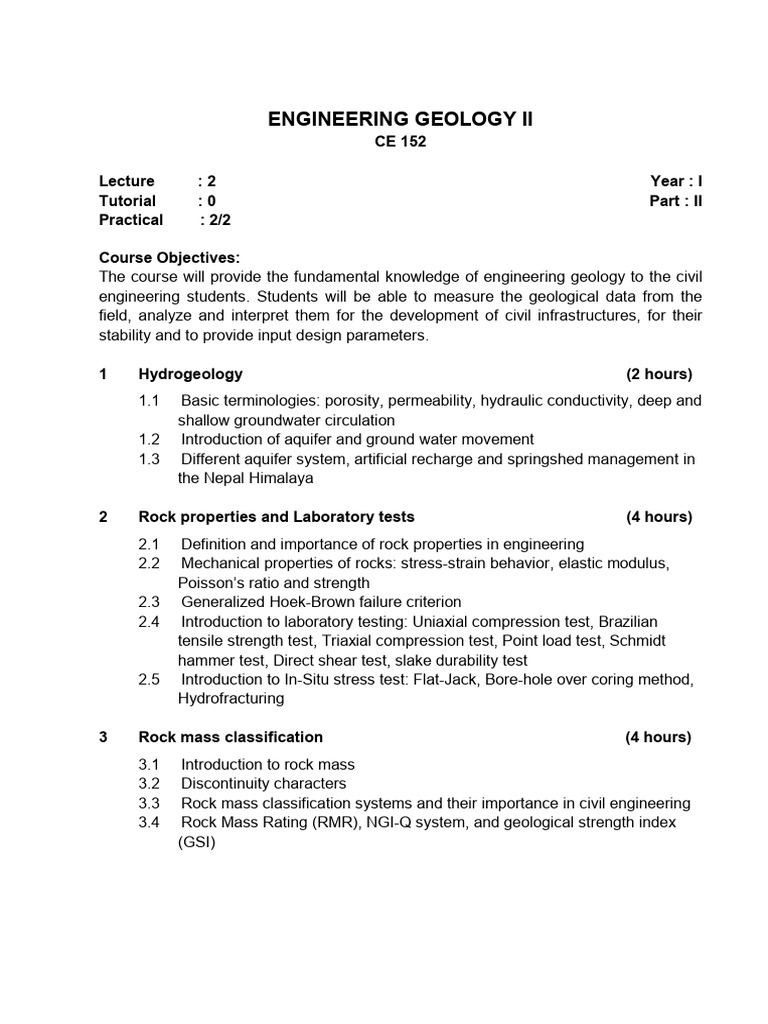 ENGINEERING GEOLOGY II
CE 152

Lecture : 2
Tutorial : 0
Practical : 2/2

Year : I
Part : II

Course Objectives:
The course will provide the fundamental knowledge of engineering geology to the civil engineering students. Students will be able to measure the geological data from the field, analyze and interpret them for the development of civil infrastructures, for their stability and to provide input design parameters.

1 Hydrogeology (2 hours)

1.1 Basic terminologies: porosity, permeability, hydraulic conductivity, deep and shallow groundwater circulation
1.2 Introduction of aquifer and ground water movement
1.3 Different aquifer system, artificial recharge and springshed management in the Nepal Himalaya

2 Rock properties and Laboratory tests (4 hours)

2.1 Definition and importance of rock properties in engineering
2.2 Mechanical properties of rocks: stress-strain behavior, elastic modulus, Poisson's ratio and strength
2.3 Generalized Hoek-Brown failure criterion
2.4 Introduction to laboratory testing: Uniaxial compression test, Brazilian tensile strength test, Triaxial compression test, Point load test, Schmidt hammer test, Direct shear test, slake durability test
2.5 Introduction to In-Situ stress test: Flat-Jack, Bore-hole over coring method, Hydrofracturing

3 Rock mass classification (4 hours)

3.1 Introduction to rock mass
3.2 Discontinuity characters
3.3 Rock mass classification systems and their importance in civil engineering
3.4 Rock Mass Rating (RMR), NGI-Q system, and geological strength index (GSI)